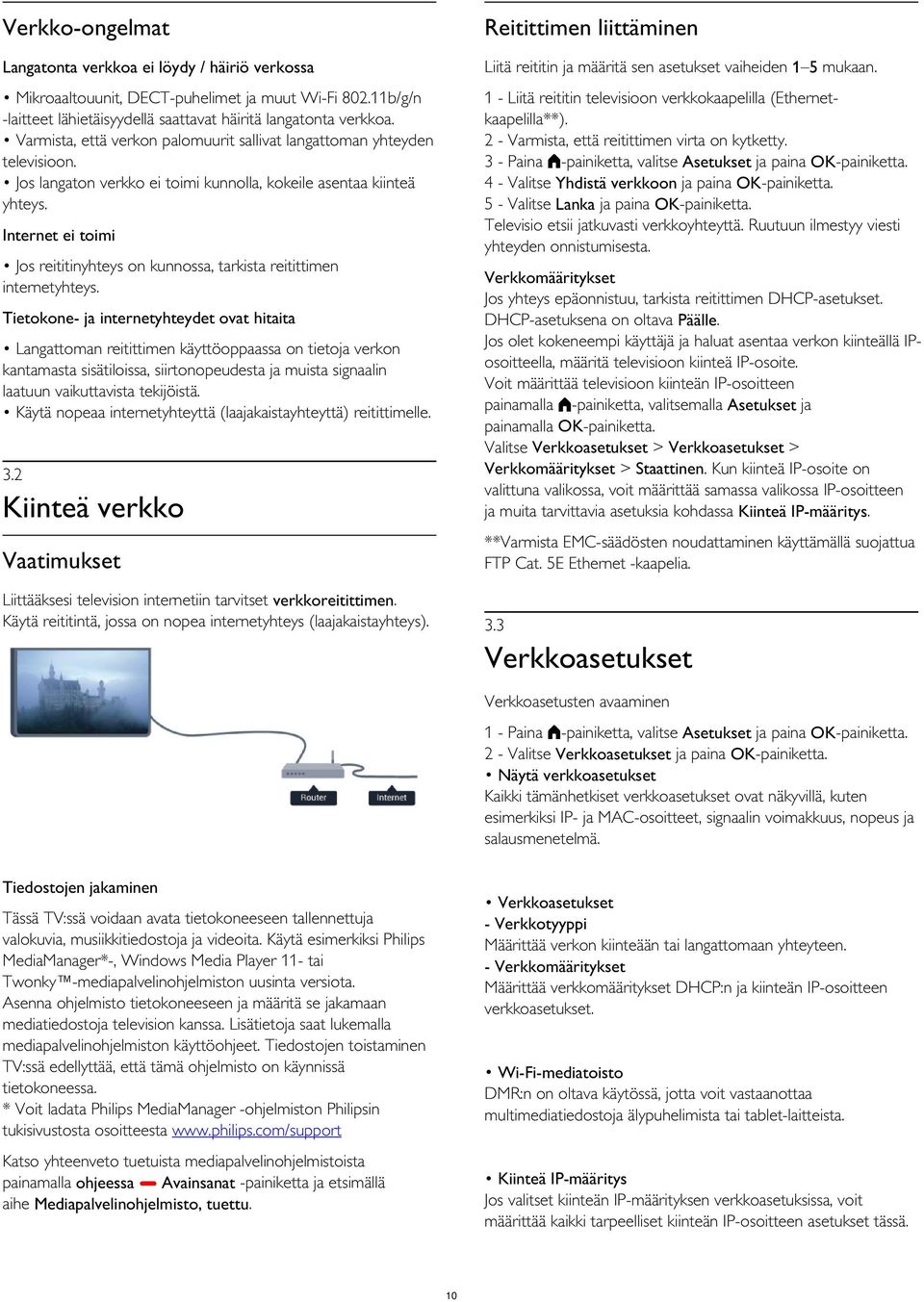 Verkko-ongelmat

Langatonta verkkoa ei löydy / häiriö verkossa

• Mikroaaltouunit, DECT-puhelimet ja muut Wi-Fi 802.11b/g/n -laitteet lähietäisyydellä saattavat häiritä langatonta verkkoa.
• Varmista, että verkon palomuurit sallivat langattoman yhteyden televisioon.
• Jos langaton verkko ei toimi kunnolla, kokeile asentaa kiinteä yhteys.

Internet ei toimi

• Jos reititinyhteys on kunnossa, tarkista reitittimen internetyhteys.

Tietokone- ja internetyhteydet ovat hitaita

• Langattoman reitittimen käyttöoppaassa on tietoja verkon kantamasta sisätiloissa, siirtonopeudesta ja muista signaalin laatuun vaikuttavista tekijöistä.
• Käytä nopeaa internetyhteyttä (laajakaistayhteyttä) reitittimelle.

3.2
Kiinteä verkko

Vaatimukset

Liittääksesi television internetiin tarvitset verkkoreitittimen. Käytä reititintä, jossa on nopea internetyhteys (laajakaistayhteys).

Router
Internet

Tiedostojen jakaminen

Tässä TV:ssä voidaan avata tietokoneeseen tallennettuja valokuvia, musiikkitiedostoja ja videoita. Käytä esimerkiksi Philips MediaManager*-, Windows Media Player 11- tai Twonky™-mediapalvelinohjelmiston uusinta versiota.
Asenna ohjelmisto tietokoneeseen ja määritä se jakamaan mediatiedostoja television kanssa. Lisätietoja saat lukemalla mediapalvelinohjelmiston käyttöohjeet. Tiedostojen toistaminen TV:ssä edellyttää, että tämä ohjelmisto on käynnissä tietokoneessa.
* Voit ladata Philips MediaManager -ohjelmiston Philipsin tukisivustosta osoitteesta www.philips.com/support

Katso yhteenveto tuetuista mediapalvelinohjelmistoista painamalla ohjeessa Avainsanat -painiketta ja etsimällä aihe Mediapalvelinohjelmisto, tuettu.

Reitittimen liittäminen

Liitä reititin ja määritä sen asetukset vaiheiden 1–5 mukaan.

1 - Liitä reititin televisioon verkkokaapelilla (Ethernet-kaapelilla**).
2 - Varmista, että reitittimen virta on kytketty.
3 - Paina -painiketta, valitse Asetukset ja paina OK-painiketta.
4 - Valitse Yhdistä verkkoon ja paina OK-painiketta.
5 - Valitse Lanka ja paina OK-painiketta.
Televisio etsii jatkuvasti verkkoyhteyttä. Ruutuun ilmestyy viesti yhteyden onnistumisesta.

Verkkomääritykset
Jos yhteys epäonnistuu, tarkista reitittimen DHCP-asetukset. DHCP-asetuksena on oltava Päälle.
Jos olet kokeneempi käyttäjä ja haluat asentaa verkon kiinteällä IP-osoitteella, määritä televisioon kiinteä IP-osoite.
Voit määrittää televisioon kiinteän IP-osoitteen painamalla -painiketta, valitsemalla Asetukset ja painamalla OK-painiketta.
Valitse Verkkoasetukset > Verkkoasetukset > Verkkomääritykset > Staattinen. Kun kiinteä IP-osoite on valittuna valikossa, voit määrittää samassa valikossa IP-osoitteen ja muita tarvittavia asetuksia kohdassa Kiinteä IP-määritys.

**Varmista EMC-säädösten noudattaminen käyttämällä suojattua FTP Cat. 5E Ethernet -kaapelia.

3.3
Verkkoasetukset

Verkkoasetusten avaaminen

1 - Paina -painiketta, valitse Asetukset ja paina OK-painiketta.
2 - Valitse Verkkoasetukset ja paina OK-painiketta.
• Näytä verkkoasetukset
Kaikki tämänhetkiset verkkoasetukset ovat näkyvillä, kuten esimerkiksi IP- ja MAC-osoitteet, signaalin voimakkuus, nopeus ja salausmenetelmä.

• Verkkoasetukset
- Verkkotyyppi
Määrittää verkon kiinteään tai langattomaan yhteyteen.
- Verkkomääritykset
Määrittää verkkomääritykset DHCP:n ja kiinteän IP-osoitteen verkkoasetukset.

• Wi-Fi-mediatoisto
DMR:n on oltava käytössä, jotta voit vastaanottaa multimediatiedostoja älypuhelimista tai tablet-laitteista.

• Kiinteä IP-määritys
Jos valitset kiinteän IP-määrityksen verkkoasetuksissa, voit määrittää kaikki tarpeelliset kiinteän IP-osoitteen asetukset tässä.

10